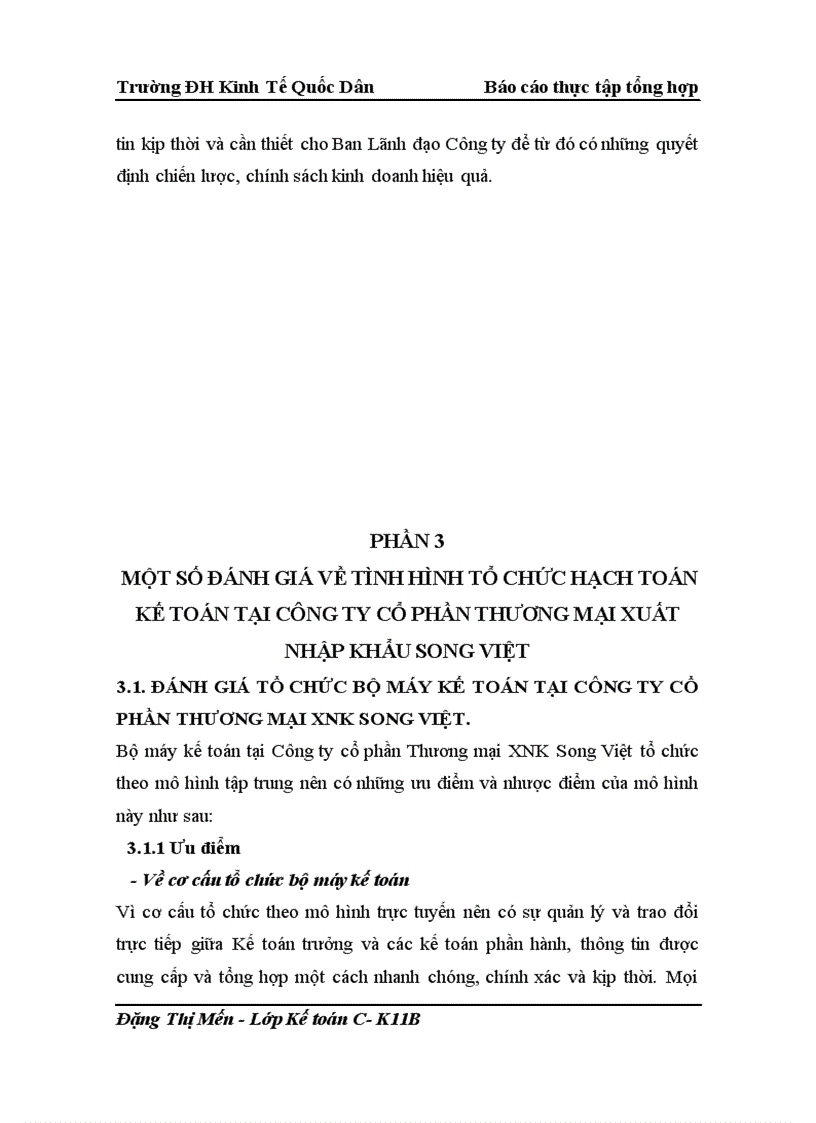 Trường ĐH Kinh Tế Quốc Dân Báo cáo thực tập tổng hợp

tin kịp thời và cần thiết cho Ban Lãnh đạo Công ty để từ đó có những quyết định chiến lược, chính sách kinh doanh hiệu quả.

PHẦN 3
MỘT SỐ ĐÁNH GIÁ VỀ TÌNH HÌNH TỔ CHỨC HẠCH TOÁN KẾ TOÁN TẠI CÔNG TY CỔ PHẦN THƯƠNG MẠI XUẤT NHẬP KHẨU SONG VIỆT

3.1. ĐÁNH GIÁ TỔ CHỨC BỘ MÁY KẾ TOÁN TẠI CÔNG TY CỔ PHẦN THƯƠNG MẠI XNK SONG VIỆT.

Bộ máy kế toán tại Công ty cổ phần Thương mại XNK Song Việt tổ chức theo mô hình tập trung nên có những ưu điểm và nhược điểm của mô hình này như sau:

3.1.1 Ưu điểm

- Về cơ cấu tổ chức bộ máy kế toán

Vì cơ cấu tổ chức theo mô hình trực tuyến nên có sự quản lý và trao đổi trực tiếp giữa Kế toán trưởng và các kế toán phần hành, thông tin được cung cấp và tổng hợp một cách nhanh chóng, chính xác và kịp thời. Mọi

Đặng Thị Mến - Lớp Kế toán C- K11B